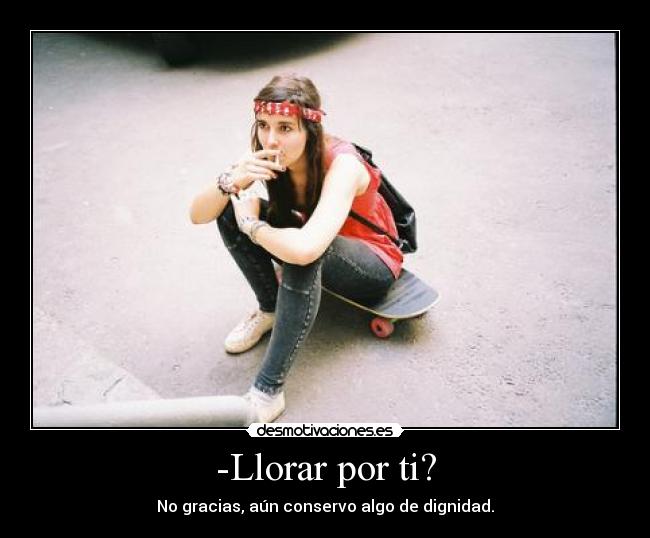 desmotivaciones.es

-Llorar por ti?

No gracias, aún conservo algo de dignidad.